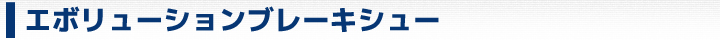 エボリューションブレーキシュー